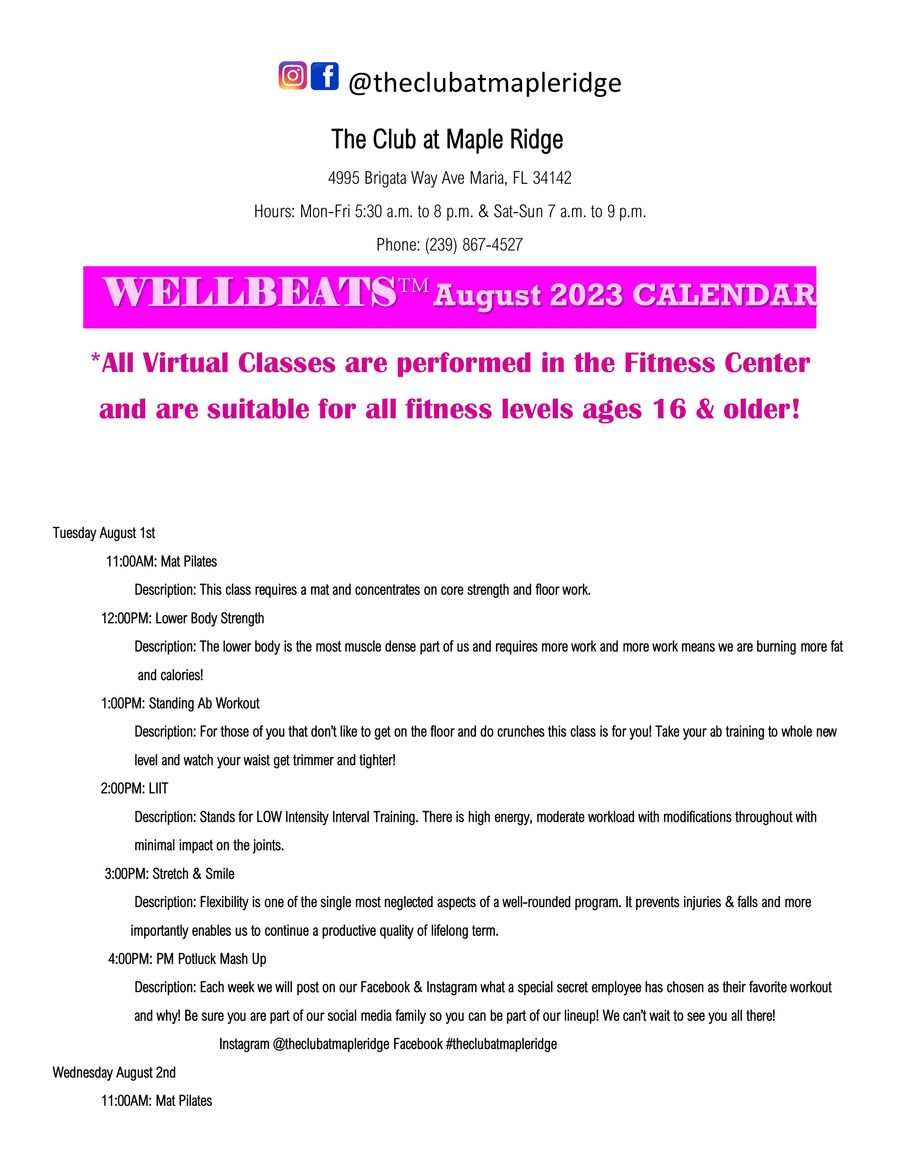 @theclubatmapleridge

The Club at Maple Ridge

4995 Brigata Way Ave Maria, FL 34142

Hours: Mon-Fri 5:30 a.m. to 8 p.m. & Sat-Sun 7 a.m. to 9 p.m.

Phone: (239) 867-4527

WELLBEATS™ August 2023 CALENDAR

*All Virtual Classes are performed in the Fitness Center and are suitable for all fitness levels ages 16 & older!

Tuesday August 1st

11:00AM: Mat Pilates

Description: This class requires a mat and concentrates on core strength and floor work.

12:00PM: Lower Body Strength

Description: The lower body is the most muscle dense part of us and requires more work and more work means we are burning more fat and calories!

1:00PM: Standing Ab Workout

Description: For those of you that don't like to get on the floor and do crunches this class is for you! Take your ab training to whole new level and watch your waist get trimmer and tighter!

2:00PM: LIIT

Description: Stands for LOW Intensity Interval Training. There is high energy, moderate workload with modifications throughout with minimal impact on the joints.

3:00PM: Stretch & Smile

Description: Flexibility is one of the single most neglected aspects of a well-rounded program. It prevents injuries & falls and more importantly enables us to continue a productive quality of lifelong term.

4:00PM: PM Potluck Mash Up

Description: Each week we will post on our Facebook & Instagram what a special secret employee has chosen as their favorite workout and why! Be sure you are part of our social media family so you can be part of our lineup! We can't wait to see you all there!

Instagram @theclubatmapleridge Facebook #theclubatmapleridge

Wednesday August 2nd

11:00AM: Mat Pilates